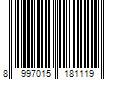 8 997015 181119